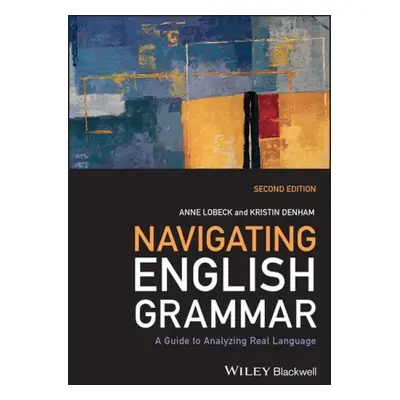 SECOND EDITION

ANNE LOBECK and KRISTIN DENHAM

NAVIGATING ENGLISH GRAMMAR

A Guide to Analyzing Real Language

WILEY Blackwell